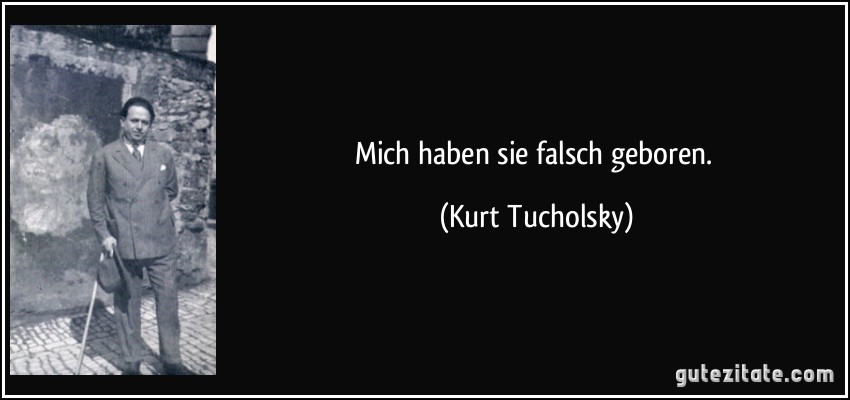 Mich haben sie falsch geboren.

(Kurt Tucholsky)

gutezitate.com